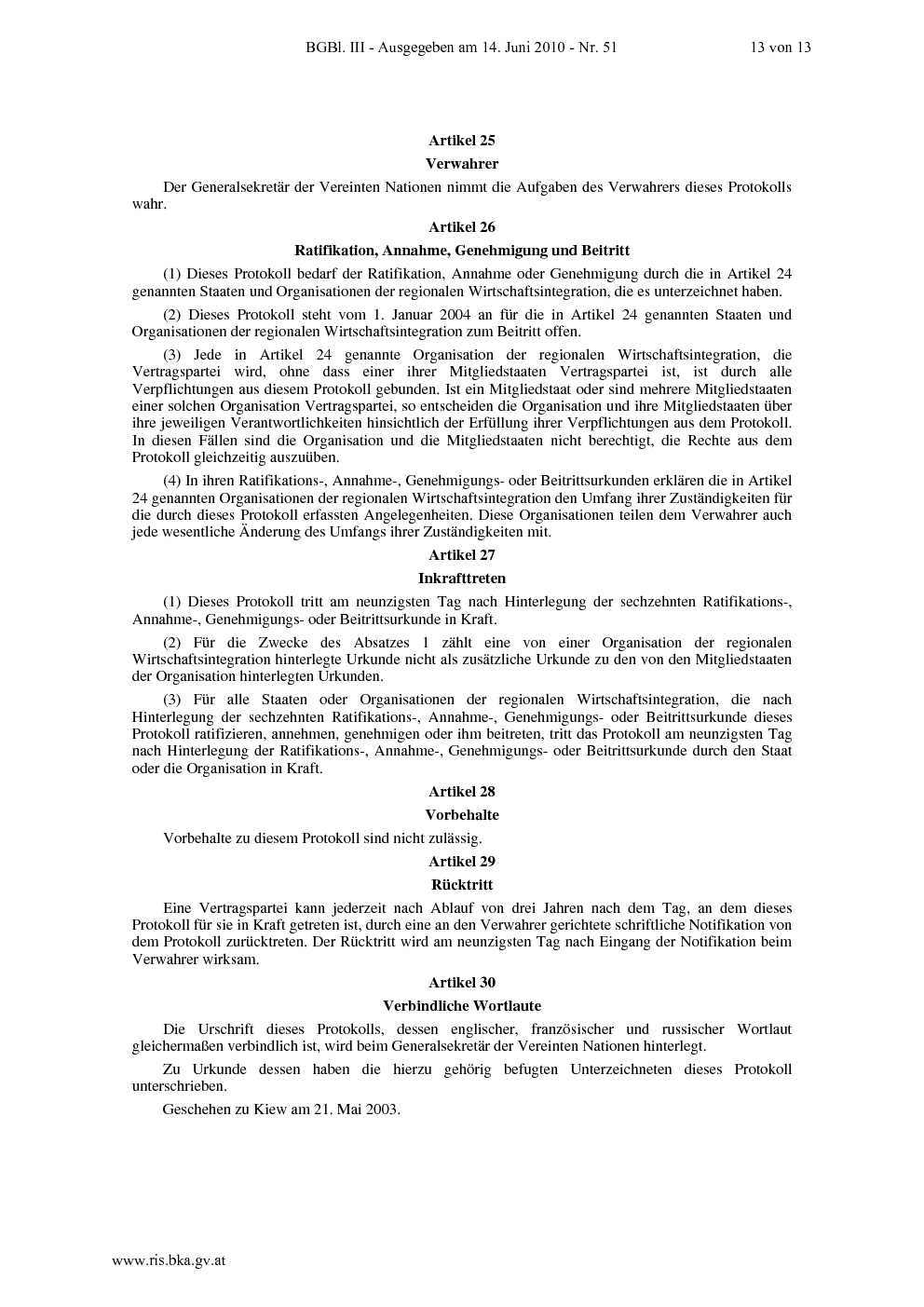 BGBl. III - Ausgegeben am 14. Juni 2010 - Nr. 51 13 von 13

Artikel 25

Verwahrer

Der Generalsekretär der Vereinten Nationen nimmt die Aufgaben des Verwahrers dieses Protokolls wahr.

Artikel 26

Ratifikation, Annahme, Genehmigung und Beitritt

(1) Dieses Protokoll bedarf der Ratifikation, Annahme oder Genehmigung durch die in Artikel 24 genannten Staaten und Organisationen der regionalen Wirtschaftsintegration, die es unterzeichnet haben.

(2) Dieses Protokoll steht vom 1. Januar 2004 an für die in Artikel 24 genannten Staaten und Organisationen der regionalen Wirtschaftsintegration zum Beitritt offen.

(3) Jede in Artikel 24 genannte Organisation der regionalen Wirtschaftsintegration, die Vertragspartei wird, ohne dass einer ihrer Mitgliedstaaten Vertragspartei ist, ist durch alle Verpflichtungen aus diesem Protokoll gebunden. Ist ein Mitgliedstaat oder sind mehrere Mitgliedstaaten einer solchen Organisation Vertragspartei, so entscheiden die Organisation und ihre Mitgliedstaaten über ihre jeweiligen Verantwortlichkeiten hinsichtlich der Erfüllung ihrer Verpflichtungen aus dem Protokoll. In diesen Fällen sind die Organisation und die Mitgliedstaaten nicht berechtigt, die Rechte aus dem Protokoll gleichzeitig auszuüben.

(4) In ihren Ratifikations-, Annahme-, Genehmigungs- oder Beitrittsurkunden erklären die in Artikel 24 genannten Organisationen der regionalen Wirtschaftsintegration den Umfang ihrer Zuständigkeiten für die durch dieses Protokoll erfassten Angelegenheiten. Diese Organisationen teilen dem Verwahrer auch jede wesentliche Änderung des Umfangs ihrer Zuständigkeiten mit.

Artikel 27

Inkrafttreten

(1) Dieses Protokoll tritt am neunzigsten Tag nach Hinterlegung der sechzehnten Ratifikations-, Annahme-, Genehmigungs- oder Beitrittsurkunde in Kraft.

(2) Für die Zwecke des Absatzes 1 zählt eine von einer Organisation der regionalen Wirtschaftsintegration hinterlegte Urkunde nicht als zusätzliche Urkunde zu den von den Mitgliedstaaten der Organisation hinterlegten Urkunden.

(3) Für alle Staaten oder Organisationen der regionalen Wirtschaftsintegration, die nach Hinterlegung der sechzehnten Ratifikations-, Annahme-, Genehmigungs- oder Beitrittsurkunde dieses Protokoll ratifizieren, annehmen, genehmigen oder ihm beitreten, tritt das Protokoll am neunzigsten Tag nach Hinterlegung der Ratifikations-, Annahme-, Genehmigungs- oder Beitrittsurkunde durch den Staat oder die Organisation in Kraft.

Artikel 28

Vorbehalte

Vorbehalte zu diesem Protokoll sind nicht zulässig.

Artikel 29

Rücktritt

Eine Vertragspartei kann jederzeit nach Ablauf von drei Jahren nach dem Tag, an dem dieses Protokoll für sie in Kraft getreten ist, durch eine an den Verwahrer gerichtete schriftliche Notifikation von dem Protokoll zurücktreten. Der Rücktritt wird am neunzigsten Tag nach Eingang der Notifikation beim Verwahrer wirksam.

Artikel 30

Verbindliche Wortlaute

Die Urschrift dieses Protokolls, dessen englischer, französischer und russischer Wortlaut gleichermaßen verbindlich ist, wird beim Generalsekretär der Vereinten Nationen hinterlegt.

Zu Urkunde dessen haben die hierzu gehörig befugten Unterzeichneten dieses Protokoll unterschrieben.

Geschehen zu Kiew am 21. Mai 2003.

www.ris.bka.gv.at